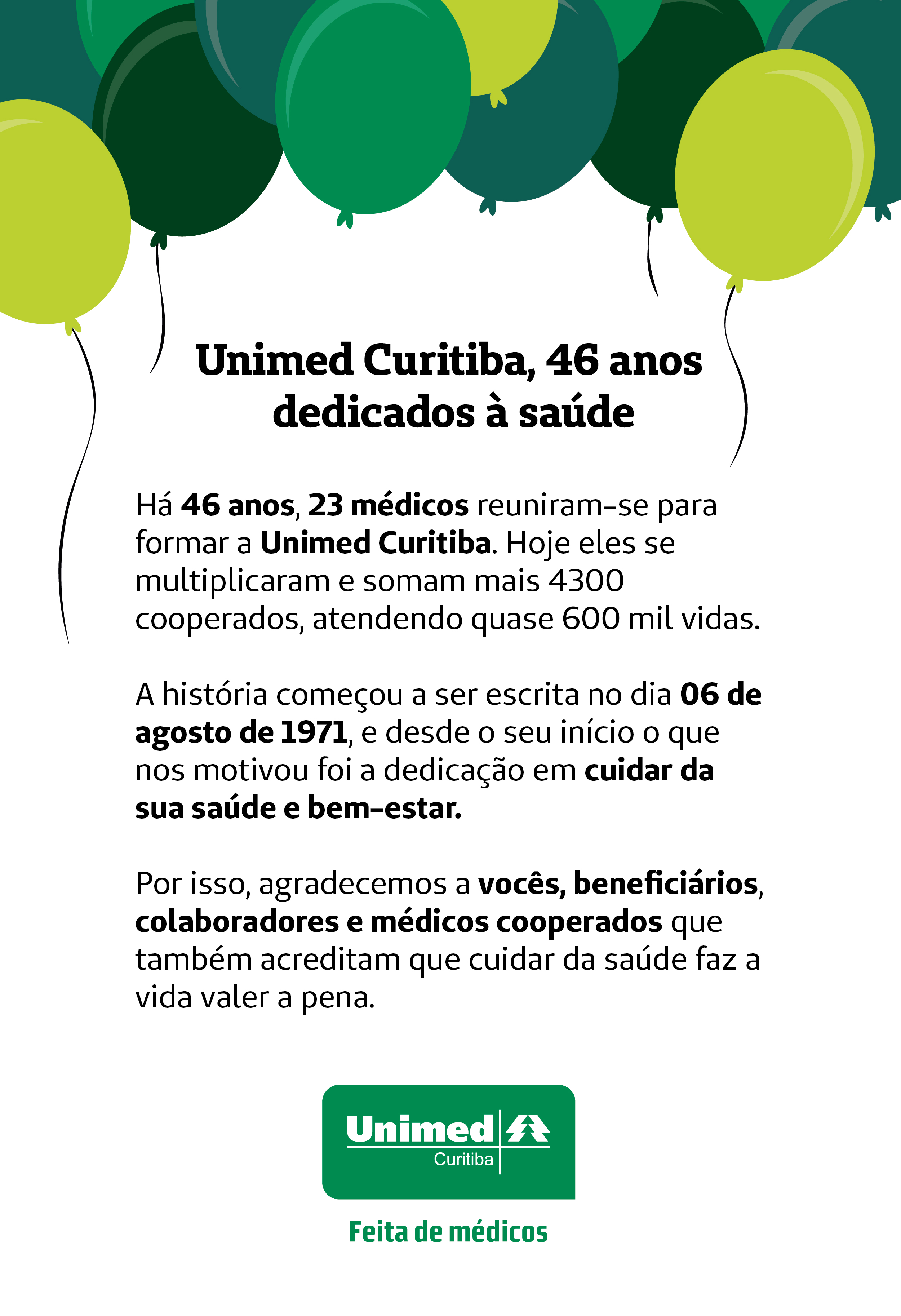 Unimed Curitiba, 46 anos dedicados à saúde

Há 46 anos, 23 médicos reuniram-se para formar a Unimed Curitiba. Hoje eles se multiplicaram e somam mais 4300 cooperados, atendendo quase 600 mil vidas.

A história começou a ser escrita no dia 06 de agosto de 1971, e desde o seu início o que nos motivou foi a dedicação em cuidar da sua saúde e bem-estar.

Por isso, agradecemos a vocês, beneficiários, colaboradores e médicos cooperados que também acreditam que cuidar da saúde faz a vida valer a pena.

Unimed
Curitiba

Feita de médicos